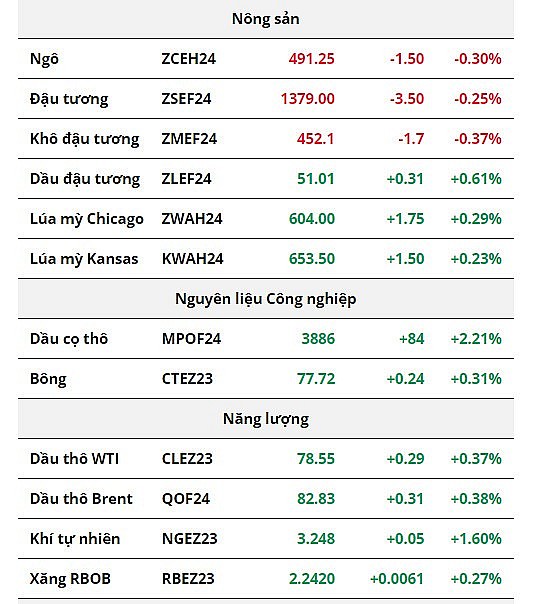 | Nông sản | | | | |
|---|---|---|---|---|
| Ngô | ZCEH24 | 491.25 | -1.50 | -0.30% |
| Đậu tương | ZSEF24 | 1379.00 | -3.50 | -0.25% |
| Khô đậu tương | ZMEF24 | 452.1 | -1.7 | -0.37% |
| Dầu đậu tương | ZLEF24 | 51.01 | +0.31 | +0.61% |
| Lúa mỳ Chicago | ZWAH24 | 604.00 | +1.75 | +0.29% |
| Lúa mỳ Kansas | KWAH24 | 653.50 | +1.50 | +0.23% |
| Nguyên liệu Công nghiệp | | | | |
| Dầu cọ thô | MPOF24 | 3886 | +84 | +2.21% |
| Bông | CTEZ23 | 77.72 | +0.24 | +0.31% |
| Năng lượng | | | | |
| Dầu thô WTI | CLEZ23 | 78.55 | +0.29 | +0.37% |
| Dầu thô Brent | QOF24 | 82.83 | +0.31 | +0.38% |
| Khí tự nhiên | NGEZ23 | 3.248 | +0.05 | +1.60% |
| Xăng RBOB | RBEZ23 | 2.2420 | +0.0061 | +0.27% |